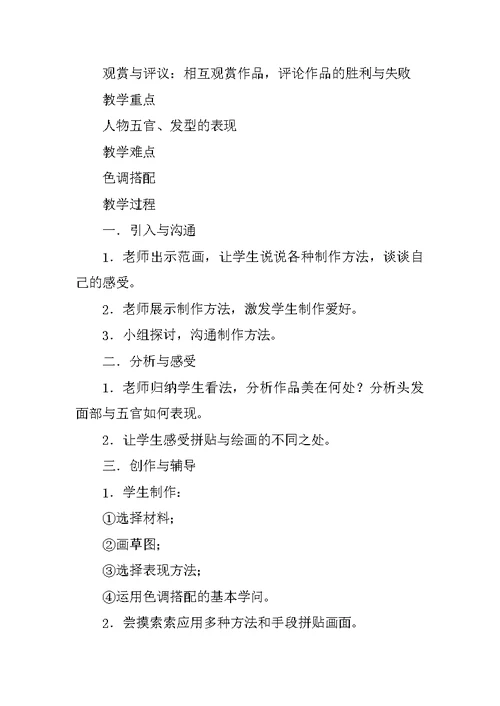 观赏与评议：相互观赏作品，评论作品的胜利与失败

教学重点

人物五官、发型的表现

教学难点

色调搭配

教学过程

一．引入与沟通

1．老师出示范画，让学生说说各种制作方法，谈谈自己的感受。

2．老师展示制作方法，激发学生制作爱好。

3．小组探讨，沟通制作方法。

二．分析与感受

1．老师归纳学生看法，分析作品美在何处？分析头发面部与五官如何表现。

2．让学生感受拼贴与绘画的不同之处。

三．创作与辅导

1．学生制作：

①选择材料；

②画草图；

③选择表现方法；

④运用色调搭配的基本学问。

2．尝摸索索应用多种方法和手段拼贴画面。